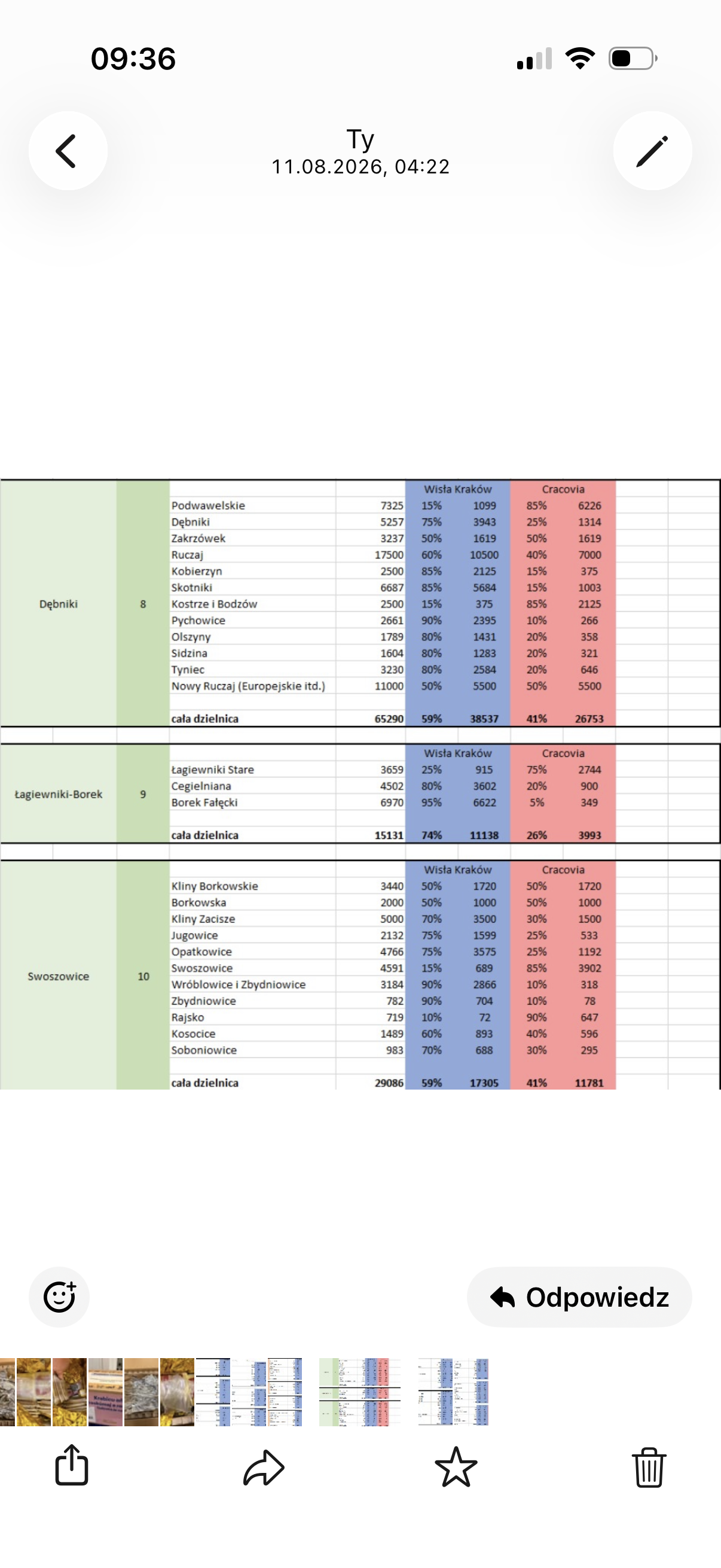 09:36

Ty
11.08.2026, 04:22

| | | | | Wisła Kraków | | Cracovia | |
|---|---|---|---|---|---|---|---|
| Dębniki | 8 | Podwawelskie | 7325 | 15% | 1099 | 85% | 6226 |
| | | Dębniki | 5257 | 75% | 3943 | 25% | 1314 |
| | | Zakrzówek | 3237 | 50% | 1619 | 50% | 1619 |
| | | Ruczaj | 17500 | 60% | 10500 | 40% | 7000 |
| | | Kobierzyn | 2500 | 85% | 2125 | 15% | 375 |
| | | Skotniki | 6687 | 85% | 5684 | 15% | 1003 |
| | | Kostrze i Bodzów | 2500 | 15% | 375 | 85% | 2125 |
| | | Pychowice | 2661 | 90% | 2395 | 10% | 266 |
| | | Olszyny | 1789 | 80% | 1431 | 20% | 358 |
| | | Sidzina | 1604 | 80% | 1283 | 20% | 321 |
| | | Tyniec | 3230 | 80% | 2584 | 20% | 646 |
| | | Nowy Ruczaj (Europejskie itd.) | 11000 | 50% | 5500 | 50% | 5500 |
| | | cała dzielnica | 65290 | 59% | 38537 | 41% | 26753 |

| | | | | Wisła Kraków | | Cracovia | |
|---|---|---|---|---|---|---|---|
| Łagiewniki-Borek | 9 | Łagiewniki Stare | 3659 | 25% | 915 | 75% | 2744 |
| | | Cegielniana | 4502 | 80% | 3602 | 20% | 900 |
| | | Borek Fałęcki | 6970 | 95% | 6622 | 5% | 349 |
| | | cała dzielnica | 15131 | 74% | 11138 | 26% | 3993 |

| | | | | Wisła Kraków | | Cracovia | |
|---|---|---|---|---|---|---|---|
| Swoszowice | 10 | Kliny Borkowskie | 3440 | 50% | 1720 | 50% | 1720 |
| | | Borkowska | 2000 | 50% | 1000 | 50% | 1000 |
| | | Kliny Zacisze | 5000 | 70% | 3500 | 30% | 1500 |
| | | Jugowice | 2132 | 75% | 1599 | 25% | 533 |
| | | Opatkowice | 4766 | 75% | 3575 | 25% | 1192 |
| | | Swoszowice | 4591 | 15% | 689 | 85% | 3902 |
| | | Wróblowice i Zbydniowice | 3184 | 90% | 2866 | 10% | 318 |
| | | Zbydniowice | 782 | 90% | 704 | 10% | 78 |
| | | Rajsko | 719 | 10% | 72 | 90% | 647 |
| | | Kosocice | 1489 | 60% | 893 | 40% | 596 |
| | | Soboniowice | 983 | 70% | 688 | 30% | 295 |
| | | cała dzielnica | 29086 | 59% | 17305 | 41% | 11781 |

Odpowiedz